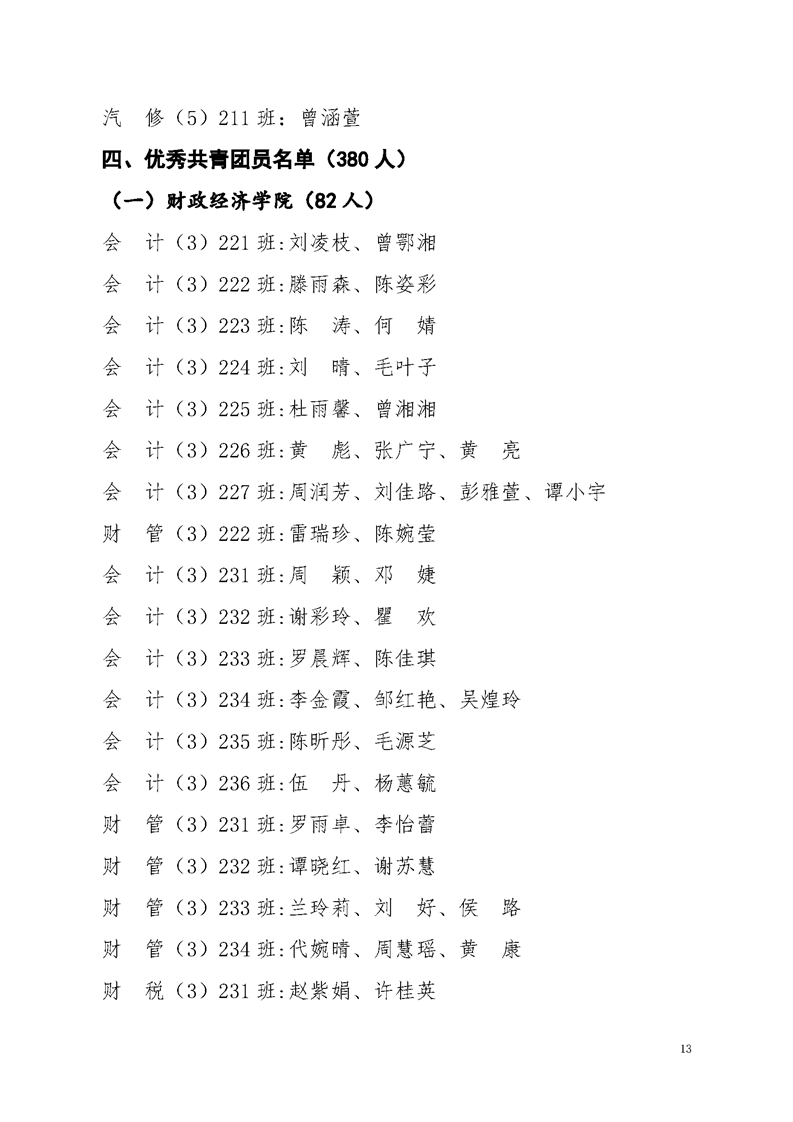 汽　修（5）211 班：曾涵萱

四、优秀共青团员名单（380 人）

（一）财政经济学院（82 人）

会　计（3）221 班:刘凌枝、曾鄂湘

会　计（3）222 班:滕雨森、陈姿彩

会　计（3）223 班:陈　涛、何　婧

会　计（3）224 班:刘　晴、毛叶子

会　计（3）225 班:杜雨馨、曾湘湘

会　计（3）226 班:黄　彪、张广宁、黄　亮

会　计（3）227 班:周润芳、刘佳路、彭雅萱、谭小宇

财　管（3）222 班:雷瑞珍、陈婉莹

会　计（3）231 班:周　颖、邓　婕

会　计（3）232 班:谢彩玲、瞿　欢

会　计（3）233 班:罗晨辉、陈佳琪

会　计（3）234 班:李金霞、邹红艳、吴煌玲

会　计（3）235 班:陈昕彤、毛源芝

会　计（3）236 班:伍　丹、杨蕙毓

财　管（3）231 班:罗雨卓、李怡蕾

财　管（3）232 班:谭晓红、谢苏慧

财　管（3）233 班:兰玲莉、刘　好、侯　路

财　管（3）234 班:代婉晴、周慧瑶、黄　康

财　税（3）231 班:赵紫娟、许桂英

13